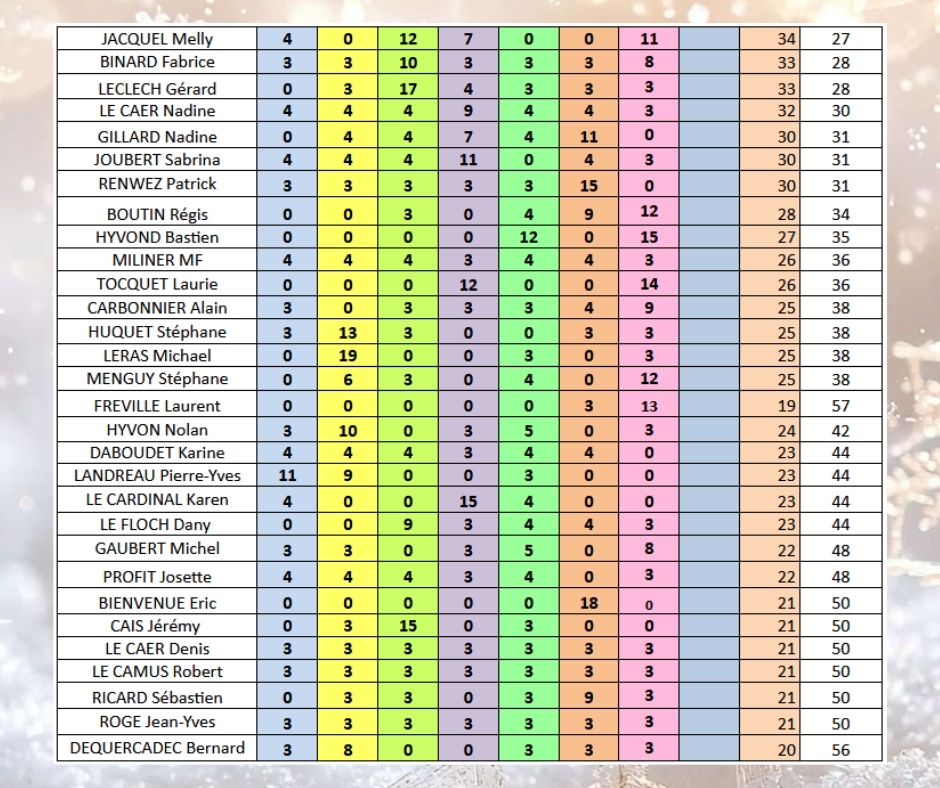 | JACQUEL Melly | 4 | 0 | 12 | 7 | 0 | 0 | 11 | | 34 | 27 |
|---|---|---|---|---|---|---|---|---|---|---|
| BINARD Fabrice | 3 | 3 | 10 | 3 | 3 | 3 | 8 | | 33 | 28 |
| LECLECH Gérard | 0 | 3 | 17 | 4 | 3 | 3 | 3 | | 33 | 28 |
| LE CAER Nadine | 4 | 4 | 4 | 9 | 4 | 4 | 3 | | 32 | 30 |
| GILLARD Nadine | 0 | 4 | 4 | 7 | 4 | 11 | 0 | | 30 | 31 |
| JOUBERT Sabrina | 4 | 4 | 4 | 11 | 0 | 4 | 3 | | 30 | 31 |
| RENWEZ Patrick | 3 | 3 | 3 | 3 | 3 | 15 | 0 | | 30 | 31 |
| BOUTIN Régis | 0 | 0 | 3 | 0 | 4 | 9 | 12 | | 28 | 34 |
| HYVOND Bastien | 0 | 0 | 0 | 0 | 12 | 0 | 15 | | 27 | 35 |
| MILINER MF | 4 | 4 | 4 | 3 | 4 | 4 | 3 | | 26 | 36 |
| TOCQUET Laurie | 0 | 0 | 0 | 12 | 0 | 0 | 14 | | 26 | 36 |
| CARBONNIER Alain | 3 | 0 | 3 | 3 | 3 | 4 | 9 | | 25 | 38 |
| HUQUET Stéphane | 3 | 13 | 3 | 0 | 0 | 3 | 3 | | 25 | 38 |
| LERAS Michael | 0 | 19 | 0 | 0 | 3 | 0 | 3 | | 25 | 38 |
| MENGUY Stéphane | 0 | 6 | 3 | 0 | 4 | 0 | 12 | | 25 | 38 |
| FREVILLE Laurent | 0 | 0 | 0 | 0 | 0 | 3 | 13 | | 19 | 57 |
| HYVON Nolan | 3 | 10 | 0 | 3 | 5 | 0 | 3 | | 24 | 42 |
| DABOUDET Karine | 4 | 4 | 4 | 3 | 4 | 4 | 0 | | 23 | 44 |
| LANDREAU Pierre-Yves | 11 | 9 | 0 | 0 | 3 | 0 | 0 | | 23 | 44 |
| LE CARDINAL Karen | 4 | 0 | 0 | 15 | 4 | 0 | 0 | | 23 | 44 |
| LE FLOCH Dany | 0 | 0 | 9 | 3 | 4 | 4 | 3 | | 23 | 44 |
| GAUBERT Michel | 3 | 3 | 0 | 3 | 5 | 0 | 8 | | 22 | 48 |
| PROFIT Josette | 4 | 4 | 4 | 3 | 4 | 0 | 3 | | 22 | 48 |
| BIENVENUE Eric | 0 | 0 | 0 | 0 | 0 | 18 | 0 | | 21 | 50 |
| CAIS Jérémy | 0 | 3 | 15 | 0 | 3 | 0 | 0 | | 21 | 50 |
| LE CAER Denis | 3 | 3 | 3 | 3 | 3 | 3 | 3 | | 21 | 50 |
| LE CAMUS Robert | 3 | 3 | 3 | 3 | 3 | 3 | 3 | | 21 | 50 |
| RICARD Sébastien | 0 | 3 | 3 | 0 | 3 | 9 | 3 | | 21 | 50 |
| ROGE Jean-Yves | 3 | 3 | 3 | 3 | 3 | 3 | 3 | | 21 | 50 |
| DEQUERCADEC Bernard | 3 | 8 | 0 | 0 | 3 | 3 | 3 | | 20 | 56 |